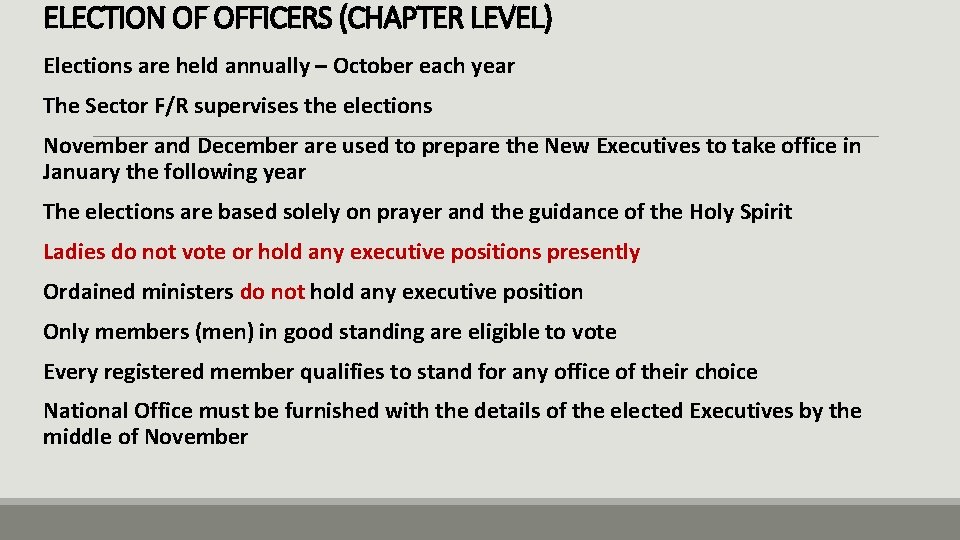 ELECTION OF OFFICERS (CHAPTER LEVEL)

Elections are held annually – October each year

The Sector F/R supervises the elections

November and December are used to prepare the New Executives to take office in January the following year

The elections are based solely on prayer and the guidance of the Holy Spirit

Ladies do not vote or hold any executive positions presently

Ordained ministers do not hold any executive position

Only members (men) in good standing are eligible to vote

Every registered member qualifies to stand for any office of their choice

National Office must be furnished with the details of the elected Executives by the middle of November